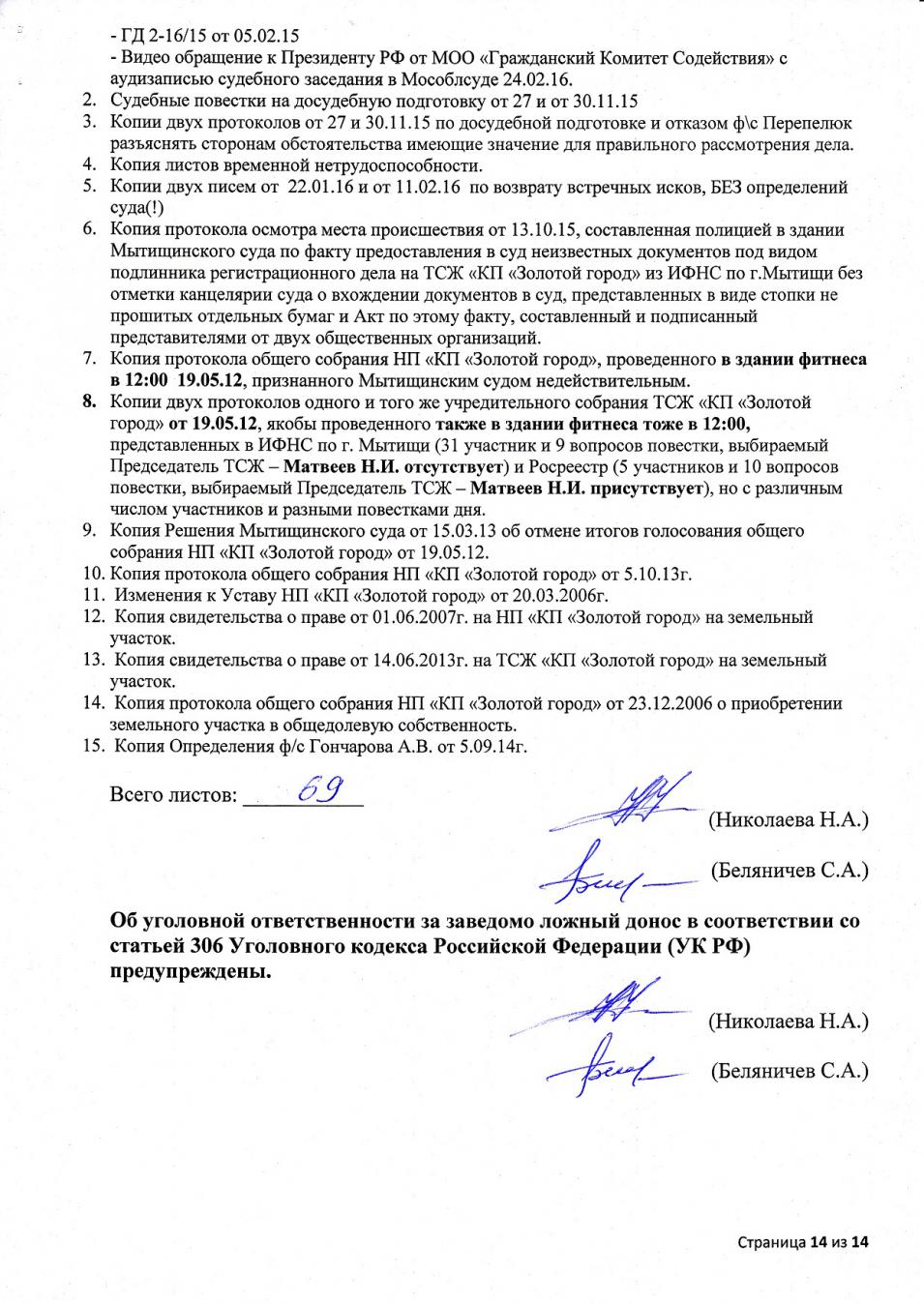 - ГД 2-16/15 от 05.02.15
- Видео обращение к Президенту РФ от МОО «Гражданский Комитет Содействия» с аудизаписью судебного заседания в Мособлсуде 24.02.16.
2. Судебные повестки на досудебную подготовку от 27 и от 30.11.15
3. Копии двух протоколов от 27 и 30.11.15 по досудебной подготовке и отказом ф\с Перепелюк разъяснять сторонам обстоятельства имеющие значение для правильного рассмотрения дела.
4. Копия листов временной нетрудоспособности.
5. Копии двух писем от 22.01.16 и от 11.02.16 по возврату встречных исков, БЕЗ определений суда(!)
6. Копия протокола осмотра места происшествия от 13.10.15, составленная полицией в здании Мытищинского суда по факту предоставления в суд неизвестных документов под видом подлинника регистрационного дела на ТСЖ «КП «Золотой город» из ИФНС по г.Мытищи без отметки канцелярии суда о вхождении документов в суд, представленных в виде стопки не прошитых отдельных бумаг и Акт по этому факту, составленный и подписанный представителями от двух общественных организаций.
7. Копия протокола общего собрания НП «КП «Золотой город», проведенного в здании фитнеса в 12:00 19.05.12, признанного Мытищинским судом недействительным.
8. Копии двух протоколов одного и того же учредительного собрания ТСЖ «КП «Золотой город» от 19.05.12, якобы проведенного также в здании фитнеса тоже в 12:00, представленных в ИФНС по г. Мытищи (31 участник и 9 вопросов повестки, выбираемый Председатель ТСЖ – Матвеев Н.И. отсутствует) и Росреестр (5 участников и 10 вопросов повестки, выбираемый Председатель ТСЖ – Матвеев Н.И. присутствует), но с различным числом участников и разными повестками дня.
9. Копия Решения Мытищинского суда от 15.03.13 об отмене итогов голосования общего собрания НП «КП «Золотой город» от 19.05.12.
10. Копия протокола общего собрания НП «КП «Золотой город» от 5.10.13г.
11. Изменения к Уставу НП «КП «Золотой город» от 20.03.2006г.
12. Копия свидетельства о праве от 01.06.2007г. на НП «КП «Золотой город» на земельный участок.
13. Копия свидетельства о праве от 14.06.2013г. на ТСЖ «КП «Золотой город» на земельный участок.
14. Копия протокола общего собрания НП «КП «Золотой город» от 23.12.2006 о приобретении земельного участка в общедолевую собственность.
15. Копия Определения ф/с Гончарова А.В. от 5.09.14г.

Всего листов: 69

(Николаева Н.А.)

(Беляничев С.А.)

Об уголовной ответственности за заведомо ложный донос в соответствии со статьей 306 Уголовного кодекса Российской Федерации (УК РФ) предупреждены.

(Николаева Н.А.)

(Беляничев С.А.)

Страница 14 из 14